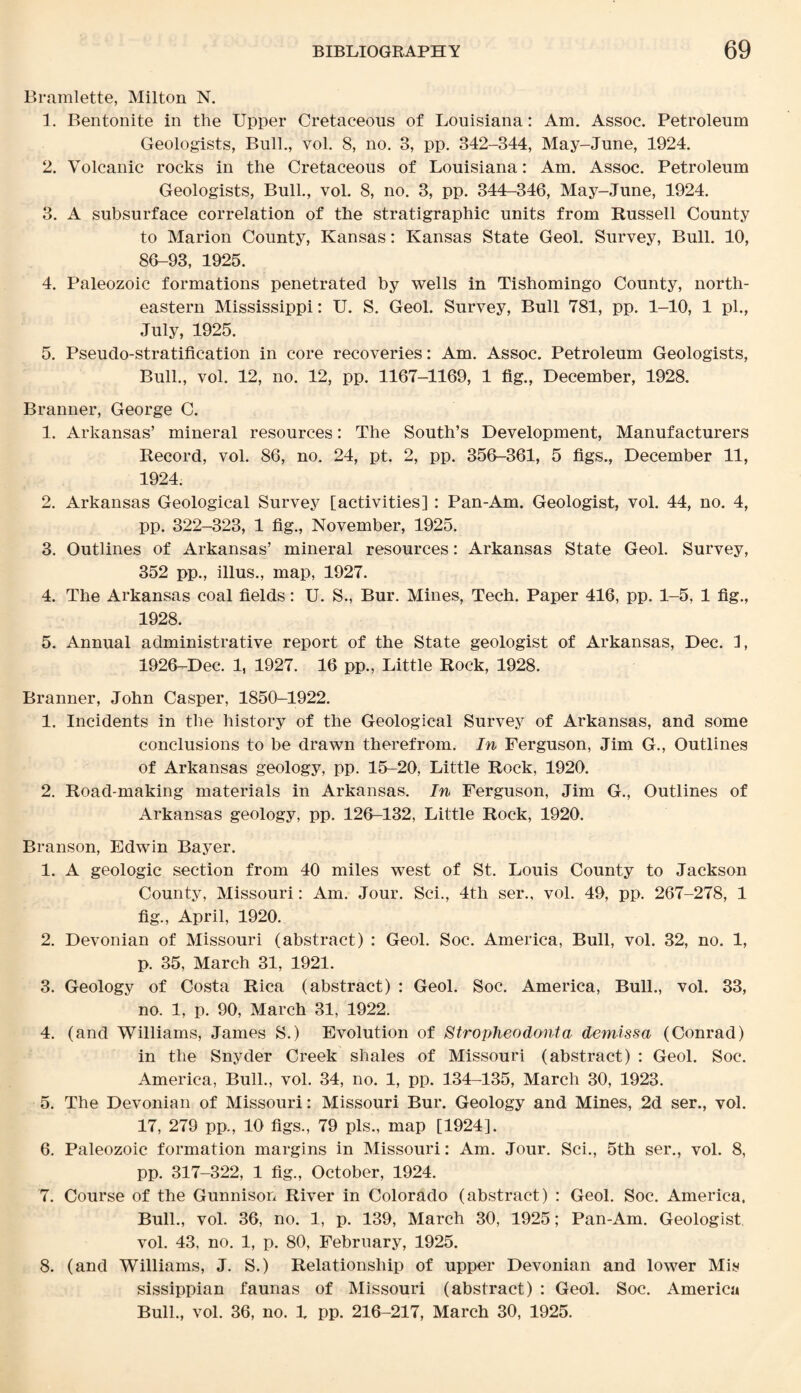 BIBLIOGRAPHY 69

Bramlette, Milton N.
1. Bentonite in the Upper Cretaceous of Louisiana: Am. Assoc. Petroleum Geologists, Bull., vol. 8, no. 3, pp. 342–344, May–June, 1924.
2. Volcanic rocks in the Cretaceous of Louisiana: Am. Assoc. Petroleum Geologists, Bull., vol. 8, no. 3, pp. 344–346, May–June, 1924.
3. A subsurface correlation of the stratigraphic units from Russell County to Marion County, Kansas: Kansas State Geol. Survey, Bull. 10, 86–93, 1925.
4. Paleozoic formations penetrated by wells in Tishomingo County, northeastern Mississippi: U. S. Geol. Survey, Bull 781, pp. 1–10, 1 pl., July, 1925.
5. Pseudo-stratification in core recoveries: Am. Assoc. Petroleum Geologists, Bull., vol. 12, no. 12, pp. 1167–1169, 1 fig., December, 1928.

Branner, George C.
1. Arkansas' mineral resources: The South's Development, Manufacturers Record, vol. 86, no. 24, pt. 2, pp. 356–361, 5 figs., December 11, 1924.
2. Arkansas Geological Survey [activities]: Pan-Am. Geologist, vol. 44, no. 4, pp. 322–323, 1 fig., November, 1925.
3. Outlines of Arkansas' mineral resources: Arkansas State Geol. Survey, 352 pp., illus., map, 1927.
4. The Arkansas coal fields: U. S., Bur. Mines, Tech. Paper 416, pp. 1–5, 1 fig., 1928.
5. Annual administrative report of the State geologist of Arkansas, Dec. 1, 1926–Dec. 1, 1927. 16 pp., Little Rock, 1928.

Branner, John Casper, 1850–1922.
1. Incidents in the history of the Geological Survey of Arkansas, and some conclusions to be drawn therefrom. In Ferguson, Jim G., Outlines of Arkansas geology, pp. 15–20, Little Rock, 1920.
2. Road-making materials in Arkansas. In Ferguson, Jim G., Outlines of Arkansas geology, pp. 126–132, Little Rock, 1920.

Branson, Edwin Bayer.
1. A geologic section from 40 miles west of St. Louis County to Jackson County, Missouri: Am. Jour. Sci., 4th ser., vol. 49, pp. 267–278, 1 fig., April, 1920.
2. Devonian of Missouri (abstract) : Geol. Soc. America, Bull, vol. 32, no. 1, p. 35, March 31, 1921.
3. Geology of Costa Rica (abstract) : Geol. Soc. America, Bull., vol. 33, no. 1, p. 90, March 31, 1922.
4. (and Williams, James S.) Evolution of Stropheodonta demissa (Conrad) in the Snyder Creek shales of Missouri (abstract) : Geol. Soc. America, Bull., vol. 34, no. 1, pp. 134–135, March 30, 1923.
5. The Devonian of Missouri: Missouri Bur. Geology and Mines, 2d ser., vol. 17, 279 pp., 10 figs., 79 pls., map [1924].
6. Paleozoic formation margins in Missouri: Am. Jour. Sci., 5th ser., vol. 8, pp. 317–322, 1 fig., October, 1924.
7. Course of the Gunnison River in Colorado (abstract) : Geol. Soc. America, Bull., vol. 36, no. 1, p. 139, March 30, 1925; Pan-Am. Geologist vol. 43, no. 1, p. 80, February, 1925.
8. (and Williams, J. S.) Relationship of upper Devonian and lower Mississippian faunas of Missouri (abstract) : Geol. Soc. America Bull., vol. 36, no. 1, pp. 216–217, March 30, 1925.